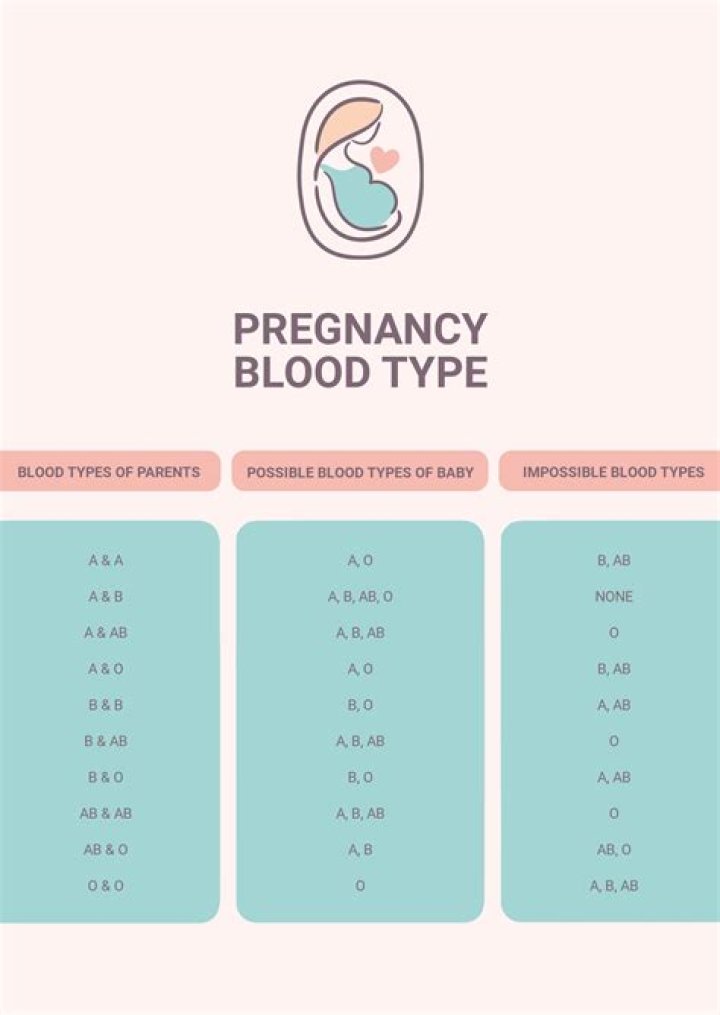 PREGNANCY BLOOD TYPE

| BLOOD TYPES OF PARENTS | POSSIBLE BLOOD TYPES OF BABY | IMPOSSIBLE BLOOD TYPES |
|---|---|---|
| A & A | A, O | B, AB |
| A & B | A, B, AB, O | NONE |
| A & AB | A, B, AB | O |
| A & O | A, O | B, AB |
| B & B | B, O | A, AB |
| B & AB | A, B, AB | O |
| B & O | B, O | A, AB |
| AB & AB | A, B, AB | O |
| AB & O | A, B | AB, O |
| O & O | O | A, B, AB |